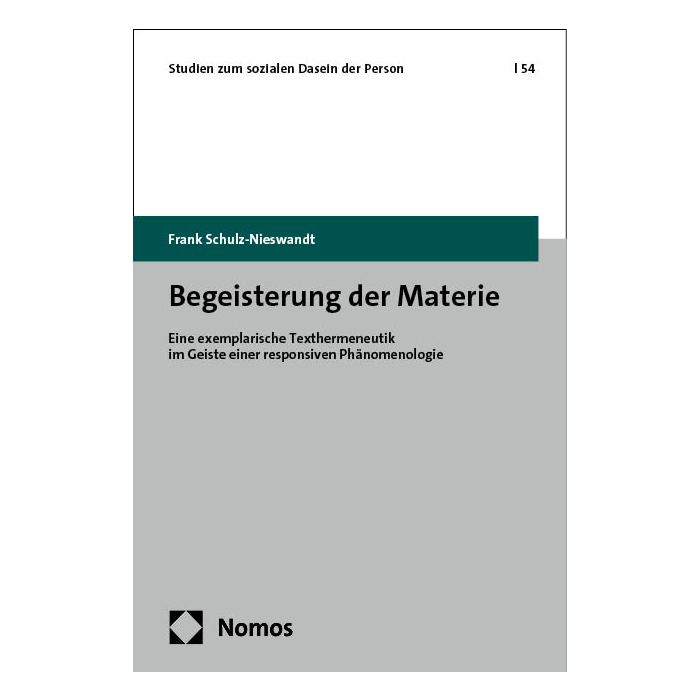 Studien zum sozialen Dasein der Person | 54

Frank Schulz-Nieswandt

Begeisterung der Materie

Eine exemplarische Texthermeneutik
im Geiste einer responsiven Phänomenologie

Nomos